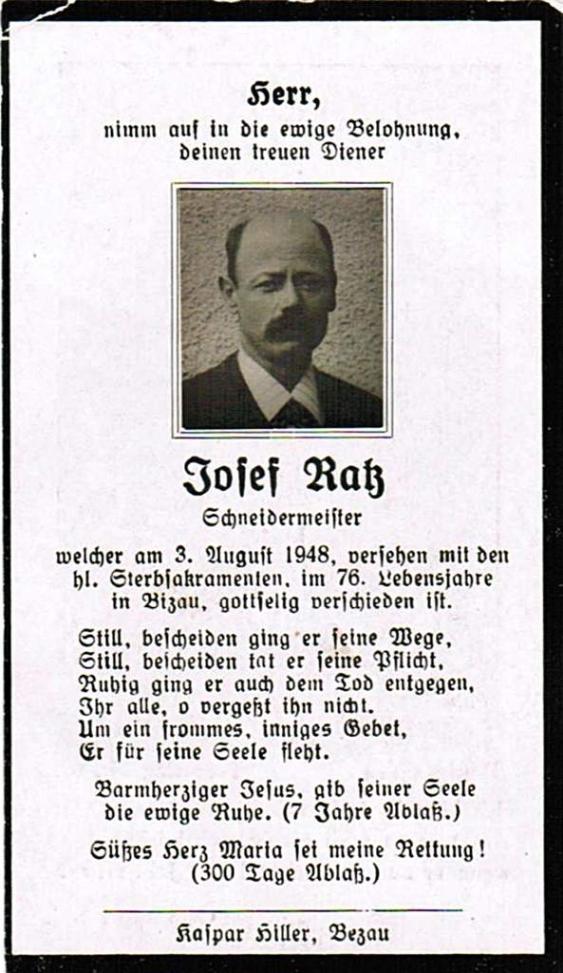 Herr,
nimm auf in die ewige Belohnung,
deinen treuen Diener

Josef Ratz
Schneidermeister

welcher am 3. August 1948, versehen mit den hl. Sterbsakramenten, im 76. Lebensjahre in Bizau, gottselig verschieden ist.

Still, bescheiden ging er seine Wege,
Still, bescheiden tat er seine Pflicht,
Ruhig ging er auch dem Tod entgegen,
Ihr alle, o vergeßt ihn nicht.
Um ein frommes, inniges Gebet,
Er für seine Seele fleht.

Barmherziger Jesus, gib seiner Seele die ewige Ruhe. (7 Jahre Ablaß.)

Süßes Herz Maria sei meine Rettung!
(300 Tage Ablaß.)

Kaspar Hiller, Bezau